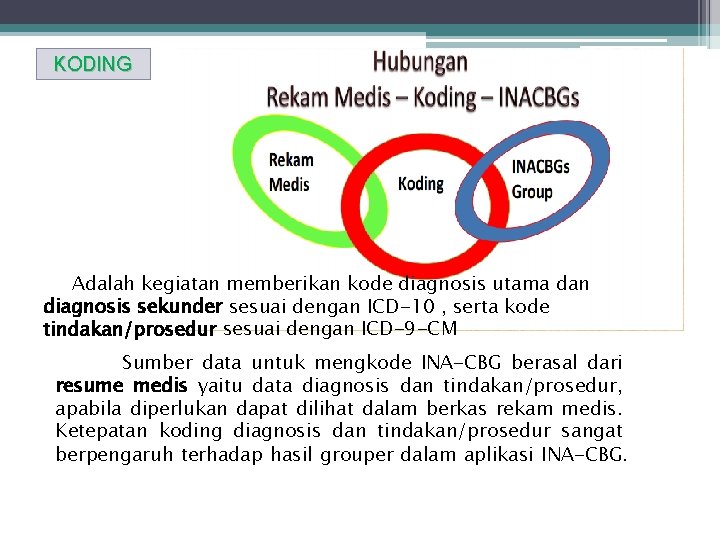 KODING

Hubungan
Rekam Medis – Koding – INACBGs

Rekam
Medis

Koding

INACBGs
Group

Adalah kegiatan memberikan kode diagnosis utama dan diagnosis sekunder sesuai dengan ICD-10 , serta kode tindakan/prosedur sesuai dengan ICD-9-CM

Sumber data untuk mengkode INA-CBG berasal dari resume medis yaitu data diagnosis dan tindakan/prosedur, apabila diperlukan dapat dilihat dalam berkas rekam medis. Ketepatan koding diagnosis dan tindakan/prosedur sangat berpengaruh terhadap hasil grouper dalam aplikasi INA-CBG.